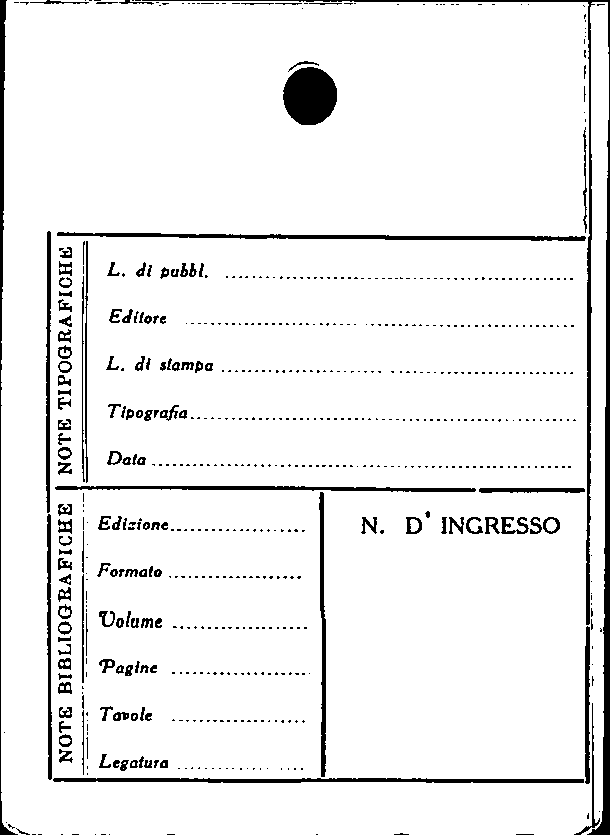 NOTE TIPOGRAFICHE

L. di pubbl. ____

Editore ____

L. di stampa ____

Tipografia ____

Data ____

NOTE BIBLIOGRAFICHE

Edizione ____

Formato ____

Volume ____

Pagine ____

Tavole ____

Legatura ____

N. D' INGRESSO